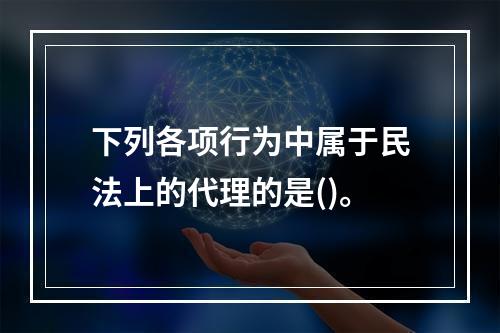 下列各项行为中属于民法上的代理的是()。